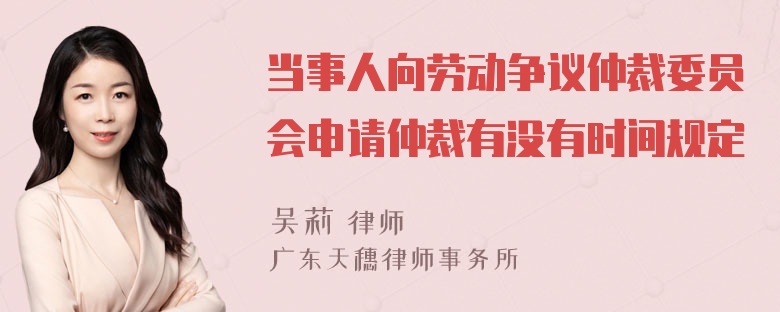 当事人向劳动争议仲裁委员会申请仲裁有没有时间规定

吴莉 律师
广东天穗律师事务所